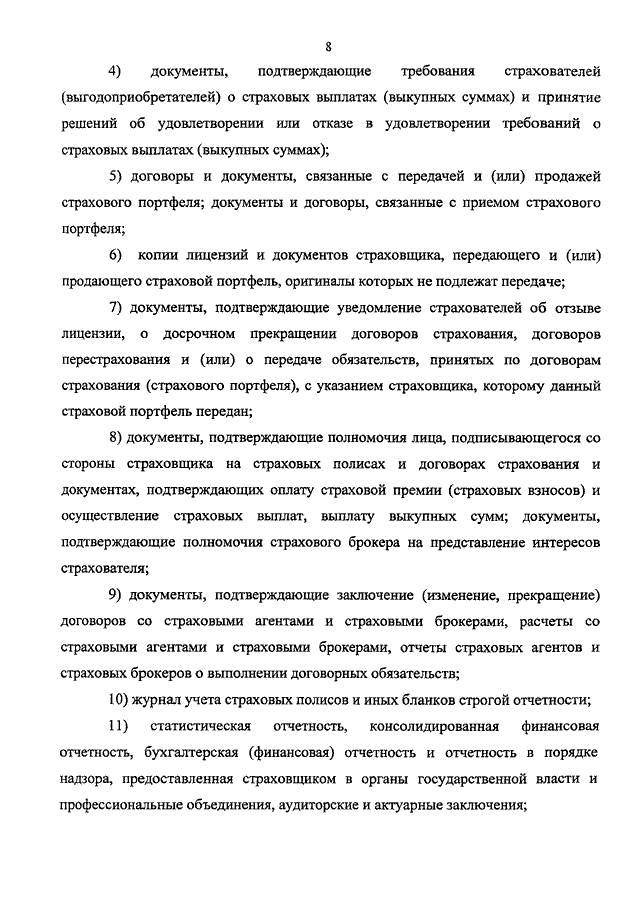 8

4) документы, подтверждающие требования страхователей (выгодоприобретателей) о страховых выплатах (выкупных суммах) и принятие решений об удовлетворении или отказе в удовлетворении требований о страховых выплатах (выкупных суммах);

5) договоры и документы, связанные с передачей и (или) продажей страхового портфеля; документы и договоры, связанные с приемом страхового портфеля;

6) копии лицензий и документов страховщика, передающего и (или) продающего страховой портфель, оригиналы которых не подлежат передаче;

7) документы, подтверждающие уведомление страхователей об отзыве лицензии, о досрочном прекращении договоров страхования, договоров перестрахования и (или) о передаче обязательств, принятых по договорам страхования (страхового портфеля), с указанием страховщика, которому данный страховой портфель передан;

8) документы, подтверждающие полномочия лица, подписывающегося со стороны страховщика на страховых полисах и договорах страхования и документах, подтверждающих оплату страховой премии (страховых взносов) и осуществление страховых выплат, выплату выкупных сумм; документы, подтверждающие полномочия страхового брокера на представление интересов страхователя;

9) документы, подтверждающие заключение (изменение, прекращение) договоров со страховыми агентами и страховыми брокерами, расчеты со страховыми агентами и страховыми брокерами, отчеты страховых агентов и страховых брокеров о выполнении договорных обязательств;

10) журнал учета страховых полисов и иных бланков строгой отчетности;

11) статистическая отчетность, консолидированная финансовая отчетность, бухгалтерская (финансовая) отчетность и отчетность в порядке надзора, предоставленная страховщиком в органы государственной власти и профессиональные объединения, аудиторские и актуарные заключения;